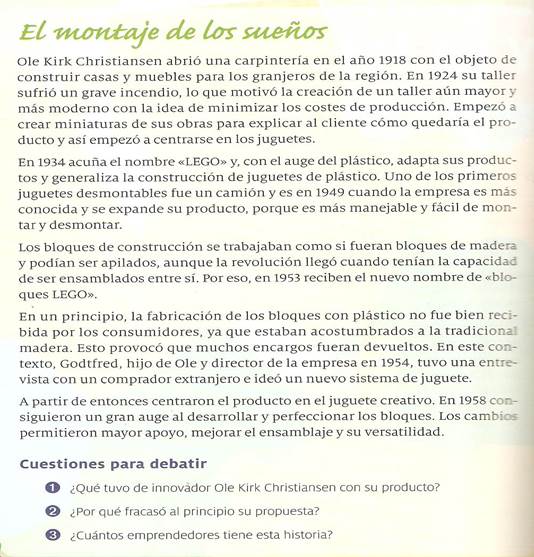 El montaje de los sueños

Ole Kirk Christiansen abrió una carpintería en el año 1918 con el objeto de construir casas y muebles para los granjeros de la región. En 1924 su taller sufrió un grave incendio, lo que motivó la creación de un taller aún mayor y más moderno con la idea de minimizar los costes de producción. Empezó a crear miniaturas de sus obras para explicar al cliente cómo quedaría el producto y así empezó a centrarse en los juguetes.

En 1934 acuña el nombre «LEGO» y, con el auge del plástico, adapta sus productos y generaliza la construcción de juguetes de plástico. Uno de los primeros juguetes desmontables fue un camión y es en 1949 cuando la empresa es más conocida y se expande su producto, porque es más manejable y fácil de montar y desmontar.

Los bloques de construcción se trabajaban como si fueran bloques de madera y podían ser apilados, aunque la revolución llegó cuando tenían la capacidad de ser ensamblados entre sí. Por eso, en 1953 reciben el nuevo nombre de «bloques LEGO».

En un principio, la fabricación de los bloques con plástico no fue bien recibida por los consumidores, ya que estaban acostumbrados a la tradicional madera. Esto provocó que muchos encargos fueran devueltos. En este contexto, Godtfred, hijo de Ole y director de la empresa en 1954, tuvo una entrevista con un comprador extranjero e ideó un nuevo sistema de juguete.

A partir de entonces centraron el producto en el juguete creativo. En 1958 consiguieron un gran auge al desarrollar y perfeccionar los bloques. Los cambios permitieron mayor apoyo, mejorar el ensamblaje y su versatilidad.

Cuestiones para debatir

1 ¿Qué tuvo de innovador Ole Kirk Christiansen con su producto?

2 ¿Por qué fracasó al principio su propuesta?

3 ¿Cuántos emprendedores tiene esta historia?